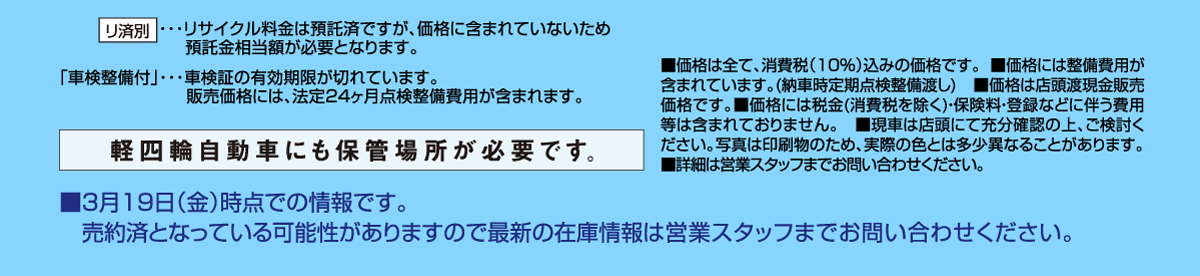 リ済別 ･･･リサイクル料金は預託済ですが、価格に含まれていないため預託金相当額が必要となります。

「車検整備付」･･･車検証の有効期限が切れています。販売価格には、法定24ヶ月点検整備費用が含まれます。

軽四輪自動車にも保管場所が必要です。

■価格は全て、消費税（10%）込みの価格です。 ■価格には整備費用が含まれています。（納車時定期点検整備渡し） ■価格は店頭渡現金販売価格です。■価格には税金（消費税を除く）・保険料・登録などに伴う費用等は含まれておりません。 ■現車は店頭にて充分確認の上、ご検討ください。写真は印刷物のため、実際の色とは多少異なることがあります。■詳細は営業スタッフまでお問い合わせください。

■3月19日（金）時点での情報です。
売約済となっている可能性がありますので最新の在庫情報は営業スタッフまでお問い合わせください。